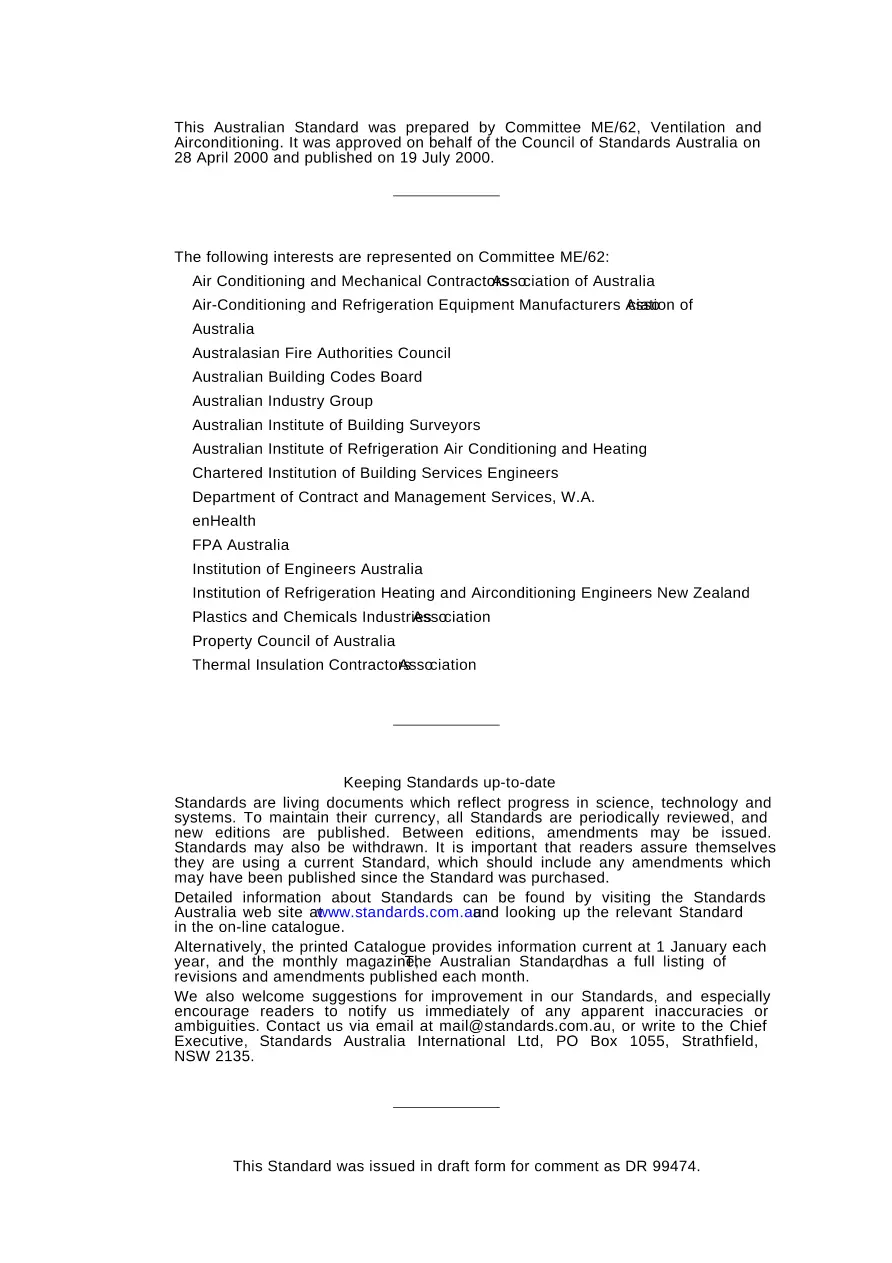 This Australian Standard was prepared by Committee ME/62, Ventilation and Airconditioning. It was approved on behalf of the Council of Standards Australia on 28 April 2000 and published on 19 July 2000.

The following interests are represented on Committee ME/62:

Air Conditioning and Mechanical Contractors Association of Australia

Air-Conditioning and Refrigeration Equipment Manufacturers Association of Australia

Australasian Fire Authorities Council

Australian Building Codes Board

Australian Industry Group

Australian Institute of Building Surveyors

Australian Institute of Refrigeration Air Conditioning and Heating

Chartered Institution of Building Services Engineers

Department of Contract and Management Services, W.A.

enHealth

FPA Australia

Institution of Engineers Australia

Institution of Refrigeration Heating and Airconditioning Engineers New Zealand

Plastics and Chemicals Industries Association

Property Council of Australia

Thermal Insulation Contractors Association

Keeping Standards up-to-date

Standards are living documents which reflect progress in science, technology and systems. To maintain their currency, all Standards are periodically reviewed, and new editions are published. Between editions, amendments may be issued. Standards may also be withdrawn. It is important that readers assure themselves they are using a current Standard, which should include any amendments which may have been published since the Standard was purchased.

Detailed information about Standards can be found by visiting the Standards Australia web site at www.standards.com.au and looking up the relevant Standard in the on-line catalogue.

Alternatively, the printed Catalogue provides information current at 1 January each year, and the monthly magazine, The Australian Standard, has a full listing of revisions and amendments published each month.

We also welcome suggestions for improvement in our Standards, and especially encourage readers to notify us immediately of any apparent inaccuracies or ambiguities. Contact us via email at mail@standards.com.au, or write to the Chief Executive, Standards Australia International Ltd, PO Box 1055, Strathfield, NSW 2135.

This Standard was issued in draft form for comment as DR 99474.